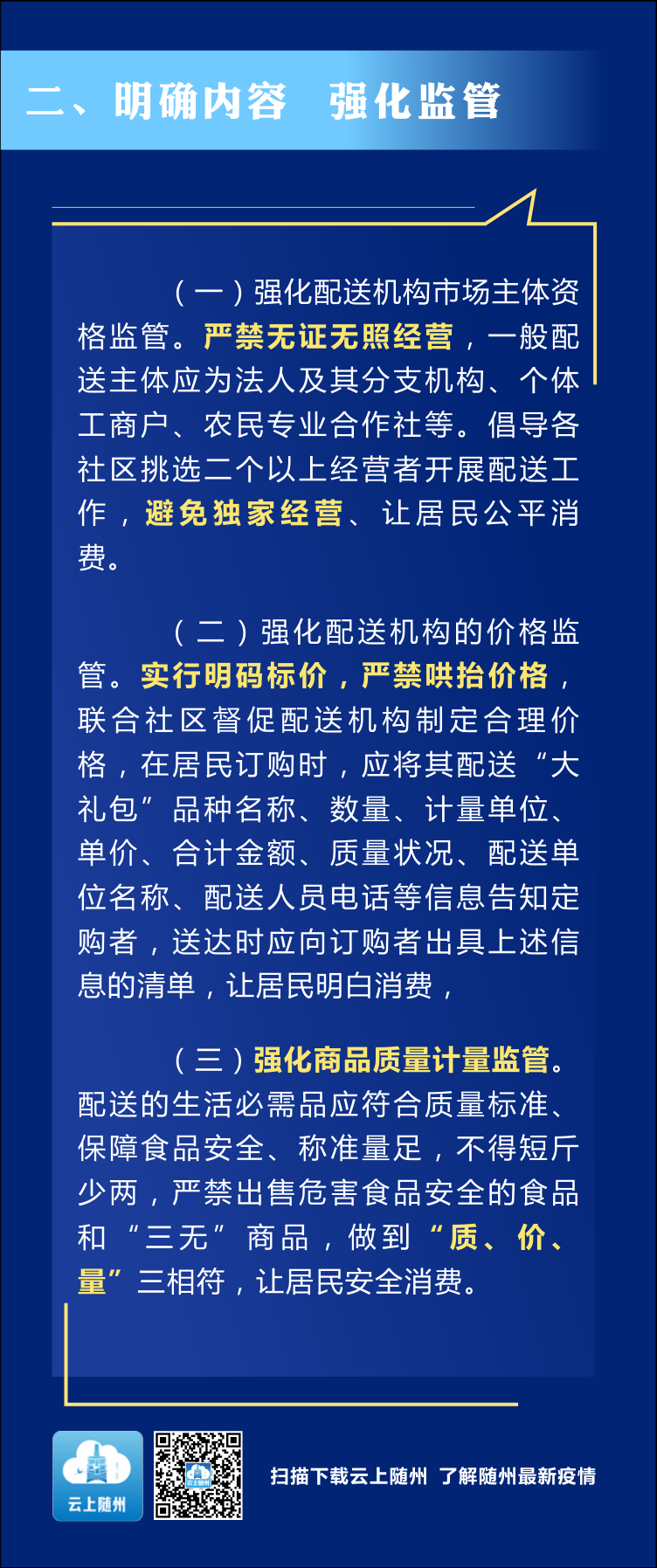 二、明确内容　强化监管

（一）强化配送机构市场主体资格监管。严禁无证无照经营，一般配送主体应为法人及其分支机构、个体工商户、农民专业合作社等。倡导各社区挑选二个以上经营者开展配送工作，避免独家经营、让居民公平消费。

（二）强化配送机构的价格监管。实行明码标价，严禁哄抬价格，联合社区督促配送机构制定合理价格，在居民订购时，应将其配送“大礼包”品种名称、数量、计量单位、单价、合计金额、质量状况、配送单位名称、配送人员电话等信息告知定购者，送达时应向订购者出具上述信息的清单，让居民明白消费，

（三）强化商品质量计量监管。配送的生活必需品应符合质量标准、保障食品安全、称准量足，不得短斤少两，严禁出售危害食品安全的食品和“三无”商品，做到“质、价、量”三相符，让居民安全消费。

云上随州

云上随州

扫描下载云上随州　了解随州最新疫情